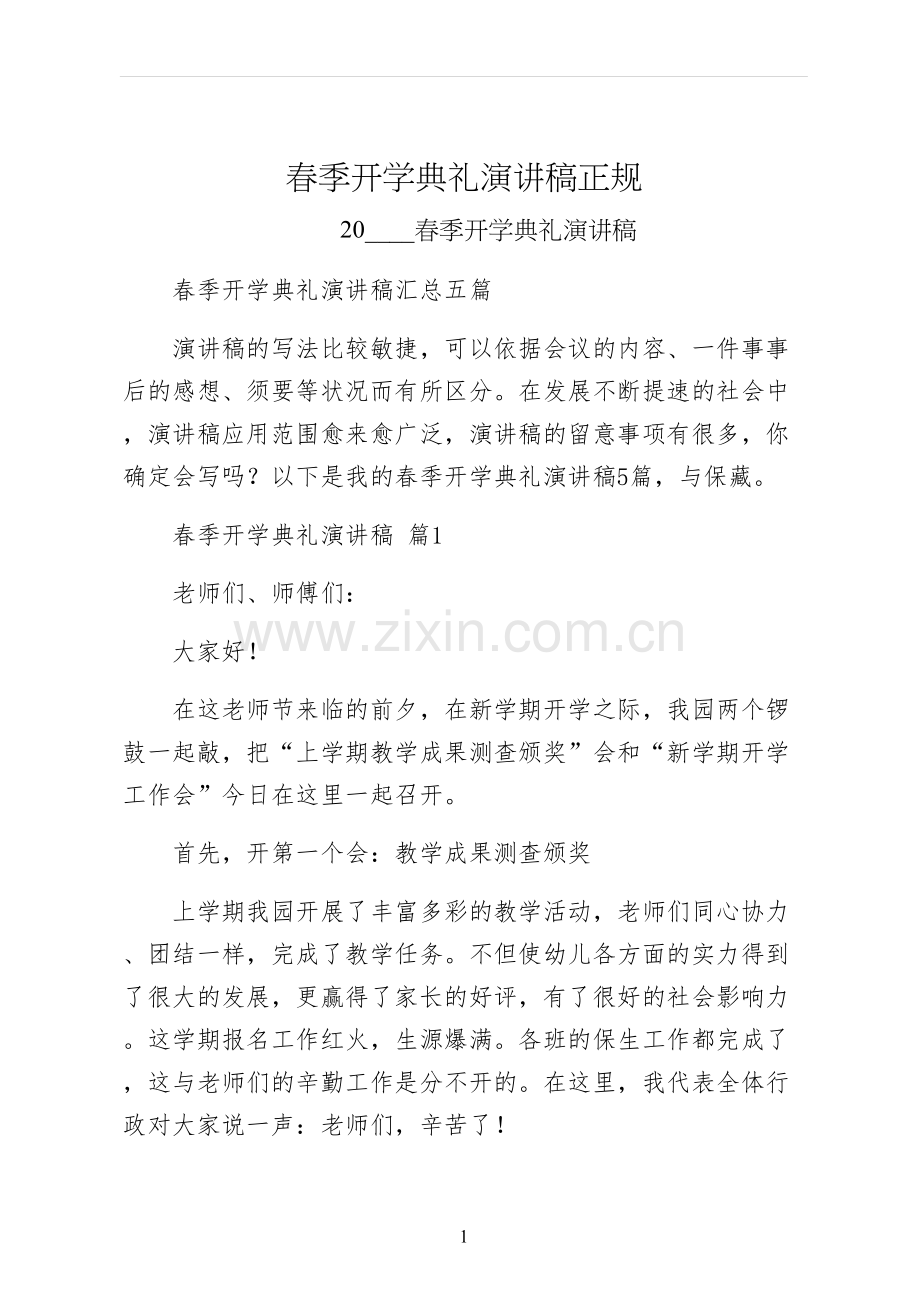 春季开学典礼演讲稿正规

20____春季开学典礼演讲稿

春季开学典礼演讲稿汇总五篇

演讲稿的写法比较敏捷，可以依据会议的内容、一件事事后的感想、须要等状况而有所区分。在发展不断提速的社会中，演讲稿应用范围愈来愈广泛，演讲稿的留意事项有很多，你确定会写吗？以下是我的春季开学典礼演讲稿5篇，与保藏。

春季开学典礼演讲稿 篇1

老师们、师傅们：

大家好！

在这老师节来临的前夕，在新学期开学之际，我园两个锣鼓一起敲，把“上学期教学成果测查颁奖”会和“新学期开学工作会”今日在这里一起召开。

首先，开第一个会：教学成果测查颁奖

上学期我园开展了丰富多彩的教学活动，老师们同心协力、团结一样，完成了教学任务。不但使幼儿各方面的实力得到了很大的发展，更赢得了家长的好评，有了很好的社会影响力。这学期报名工作红火，生源爆满。各班的保生工作都完成了，这与老师们的辛勤工作是分不开的。在这里，我代表全体行政对大家说一声：老师们，辛苦了！

1

www.zixin.com.cn